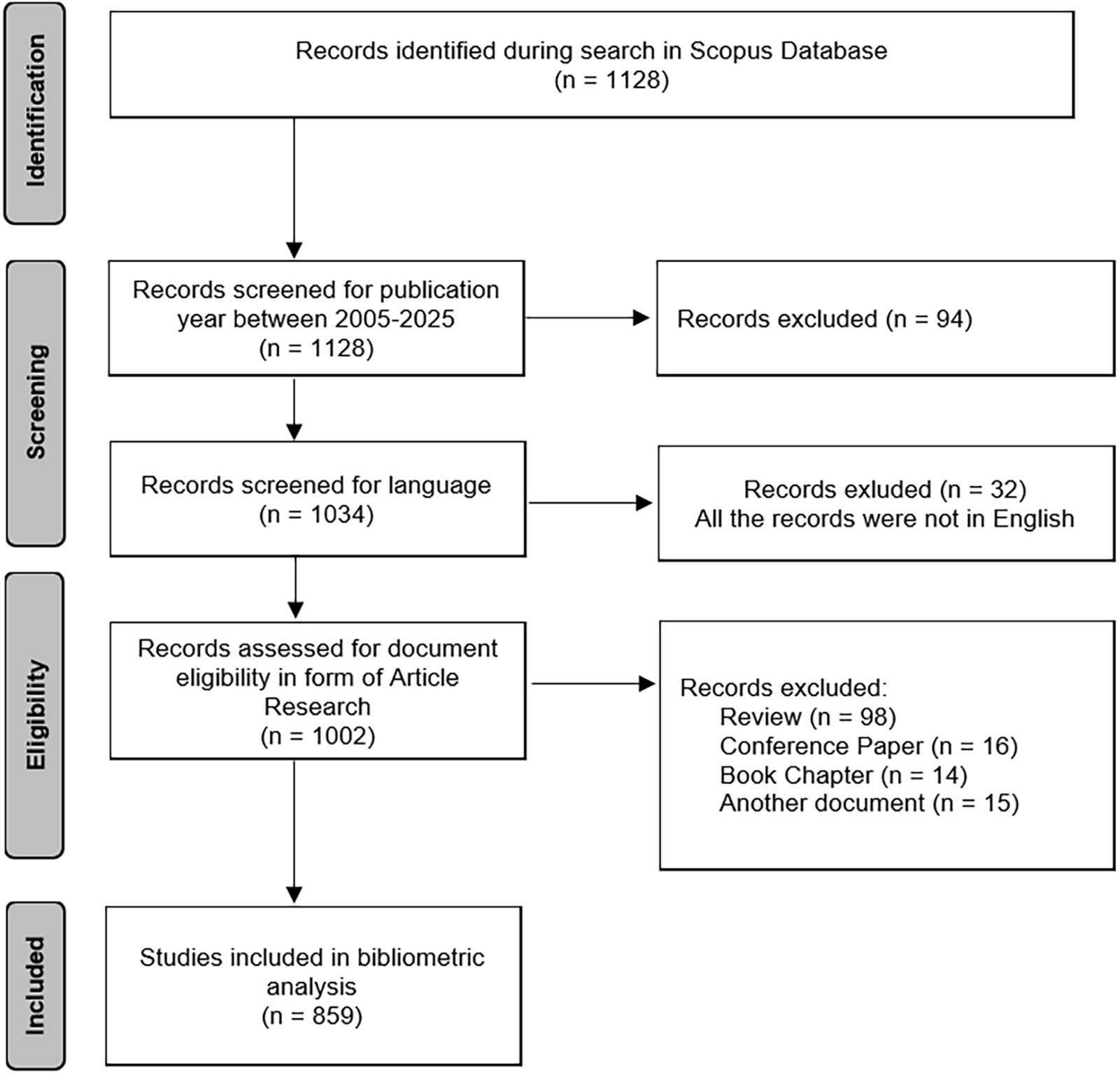 Identification

Records identified during search in Scopus Database (n = 1128)

Screening

Records screened for publication year between 2005-2025 (n = 1128)

Records excluded (n = 94)

Records screened for language (n = 1034)

Records exluded (n = 32)
All the records were not in English

Eligibility

Records assessed for document eligibility in form of Article Research (n = 1002)

Records excluded:
Review (n = 98)
Conference Paper (n = 16)
Book Chapter (n = 14)
Another document (n = 15)

Included

Studies included in bibliometric analysis (n = 859)